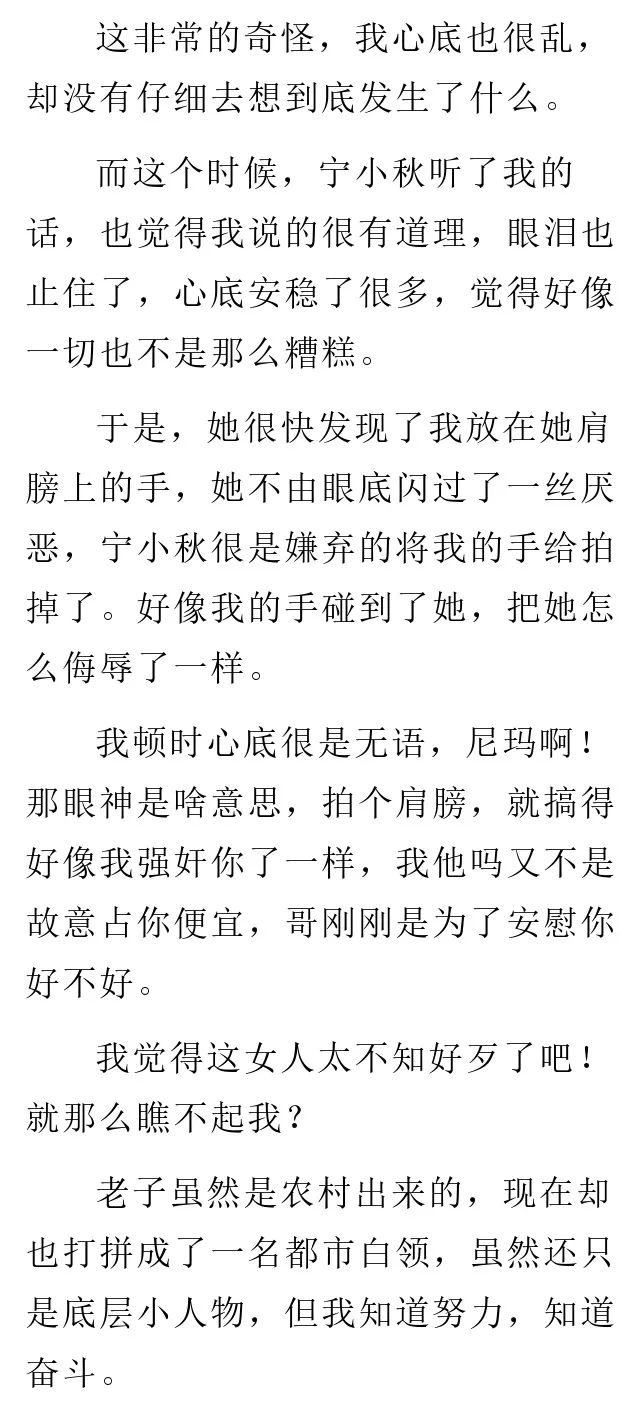 这非常的奇怪，我心底也很乱，却没有仔细去想到底发生了什么。

而这个时候，宁小秋听了我的话，也觉得我说的很有道理，眼泪也止住了，心底安稳了很多，觉得好像一切也不是那么糟糕。

于是，她很快发现了我放在她肩膀上的手，她不由眼底闪过了一丝厌恶，宁小秋很是嫌弃的将我的手给拍掉了。好像我的手碰到了她，把她怎么侮辱了一样。

我顿时心底很是无语，尼玛啊！那眼神是啥意思，拍个肩膀，就搞得好像我强奸你了一样，我他吗又不是故意占你便宜，哥刚刚是为了安慰你好不好。

我觉得这女人太不知好歹了吧！就那么瞧不起我？

老子虽然是农村出来的，现在却也打拼成了一名都市白领，虽然还只是底层小人物，但我知道努力，知道奋斗。